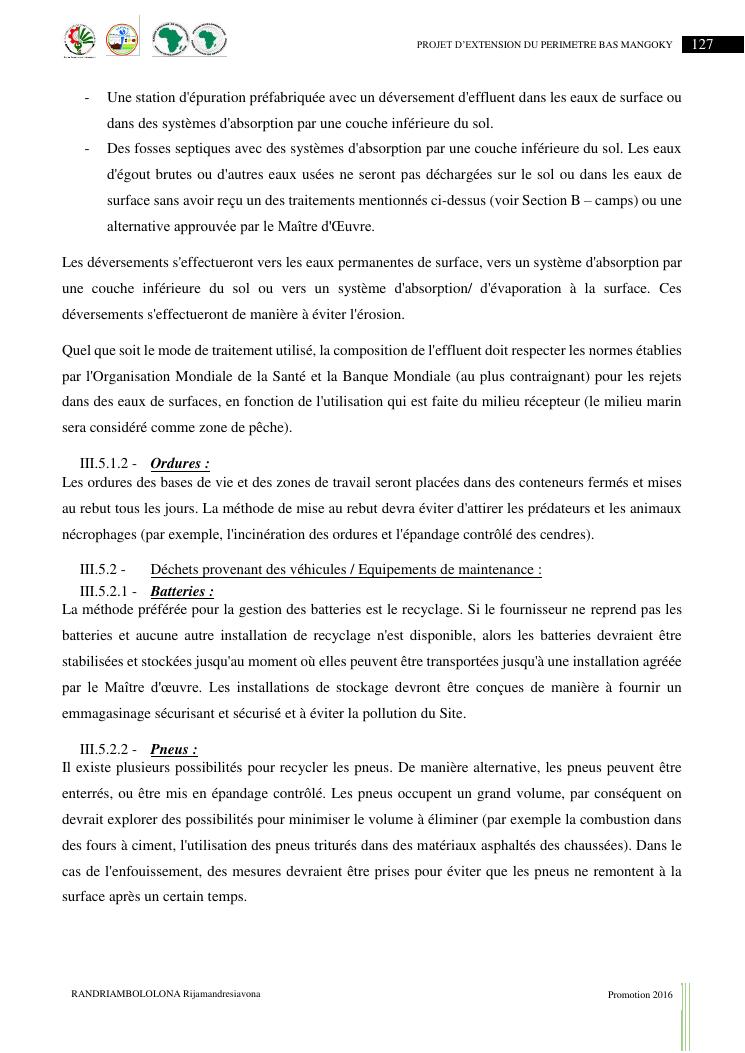 PROJET D'EXTENSION DU PERIMETRE BAS MANGOKY 127

- Une station d'épuration préfabriquée avec un déversement d'effluent dans les eaux de surface ou dans des systèmes d'absorption par une couche inférieure du sol.
- Des fosses septiques avec des systèmes d'absorption par une couche inférieure du sol. Les eaux d'égout brutes ou d'autres eaux usées ne seront pas déchargées sur le sol ou dans les eaux de surface sans avoir reçu un des traitements mentionnés ci-dessus (voir Section B – camps) ou une alternative approuvée par le Maître d'Œuvre.

Les déversements s'effectueront vers les eaux permanentes de surface, vers un système d'absorption par une couche inférieure du sol ou vers un système d'absorption/ d'évaporation à la surface. Ces déversements s'effectueront de manière à éviter l'érosion.

Quel que soit le mode de traitement utilisé, la composition de l'effluent doit respecter les normes établies par l'Organisation Mondiale de la Santé et la Banque Mondiale (au plus contraignant) pour les rejets dans des eaux de surfaces, en fonction de l'utilisation qui est faite du milieu récepteur (le milieu marin sera considéré comme zone de pêche).

III.5.1.2 - Ordures :
Les ordures des bases de vie et des zones de travail seront placées dans des conteneurs fermés et mises au rebut tous les jours. La méthode de mise au rebut devra éviter d'attirer les prédateurs et les animaux nécrophages (par exemple, l'incinération des ordures et l'épandage contrôlé des cendres).

III.5.2 - Déchets provenant des véhicules / Equipements de maintenance :
III.5.2.1 - Batteries :
La méthode préférée pour la gestion des batteries est le recyclage. Si le fournisseur ne reprend pas les batteries et aucune autre installation de recyclage n'est disponible, alors les batteries devraient être stabilisées et stockées jusqu'au moment où elles peuvent être transportées jusqu'à une installation agréée par le Maître d'œuvre. Les installations de stockage devront être conçues de manière à fournir un emmagasinage sécurisant et sécurisé et à éviter la pollution du Site.

III.5.2.2 - Pneus :
Il existe plusieurs possibilités pour recycler les pneus. De manière alternative, les pneus peuvent être enterrés, ou être mis en épandage contrôlé. Les pneus occupent un grand volume, par conséquent on devrait explorer des possibilités pour minimiser le volume à éliminer (par exemple la combustion dans des fours à ciment, l'utilisation des pneus triturés dans des matériaux asphaltés des chaussées). Dans le cas de l'enfouissement, des mesures devraient être prises pour éviter que les pneus ne remontent à la surface après un certain temps.

RANDRIAMBOLOLONA Rijamandresiavona Promotion 2016